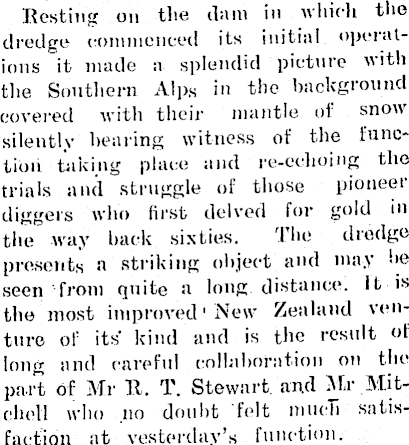 Resting on the dam in which the dredge commenced its initial operations it made a splendid picture with the Southern Alps in the background covered with their mantle of snow silently bearing witness of the function taking place and re-echoing the trials and struggle of those pioneer diggers who first delved for gold in the way back sixties. The dredge presents a striking object and may be seen from quite a long distance. It is the most improved New Zealand venture of its kind and is the result of long and careful collaboration on the part of Mr R. T. Stewart and Mr Mitchell who no doubt felt much satisfaction at yesterday's function.